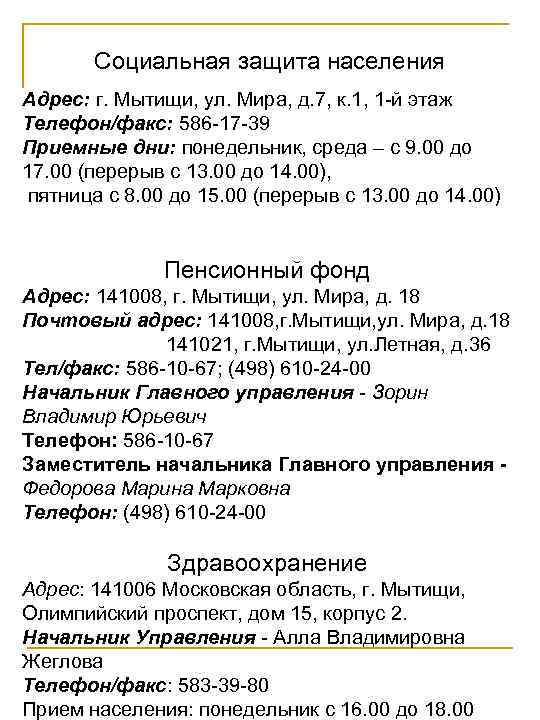 Социальная защита населения

Адрес: г. Мытищи, ул. Мира, д.7, к.1, 1-й этаж
Телефон/факс: 586-17-39
Приемные дни: понедельник, среда – с 9.00 до 17.00 (перерыв с 13.00 до 14.00),
пятница с 8.00 до 15.00 (перерыв с 13.00 до 14.00)

Пенсионный фонд

Адрес: 141008, г. Мытищи, ул. Мира, д. 18
Почтовый адрес: 141008,г.Мытищи,ул. Мира, д.18
141021, г.Мытищи, ул.Летная, д.36
Тел/факс: 586-10-67; (498) 610-24-00
Начальник Главного управления - Зорин Владимир Юрьевич
Телефон: 586-10-67
Заместитель начальника Главного управления - Федорова Марина Марковна
Телефон: (498) 610-24-00

Здравоохранение

Адрес: 141006 Московская область, г. Мытищи, Олимпийский проспект, дом 15, корпус 2.
Начальник Управления - Алла Владимировна Жеглова
Телефон/факс: 583-39-80
Прием населения: понедельник с 16.00 до 18.00